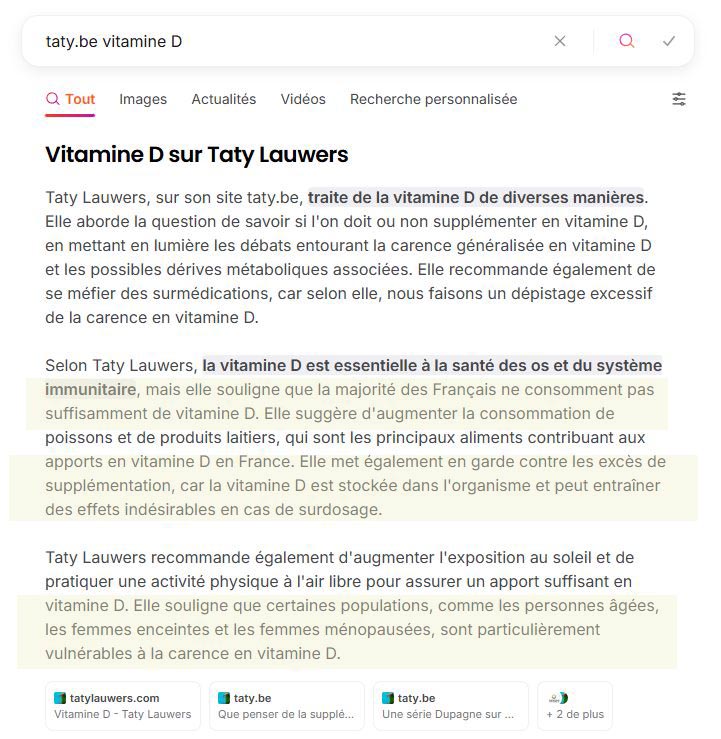 taty.be vitamine D

Tout Images Actualités Vidéos Recherche personnalisée

Vitamine D sur Taty Lauwers

Taty Lauwers, sur son site taty.be, traite de la vitamine D de diverses manières. Elle aborde la question de savoir si l'on doit ou non supplémenter en vitamine D, en mettant en lumière les débats entourant la carence généralisée en vitamine D et les possibles dérives métaboliques associées. Elle recommande également de se méfier des surmédications, car selon elle, nous faisons un dépistage excessif de la carence en vitamine D.

Selon Taty Lauwers, la vitamine D est essentielle à la santé des os et du système immunitaire, mais elle souligne que la majorité des Français ne consomment pas suffisamment de vitamine D. Elle suggère d'augmenter la consommation de poissons et de produits laitiers, qui sont les principaux aliments contribuant aux apports en vitamine D en France. Elle met également en garde contre les excès de supplémentation, car la vitamine D est stockée dans l'organisme et peut entraîner des effets indésirables en cas de surdosage.

Taty Lauwers recommande également d'augmenter l'exposition au soleil et de pratiquer une activité physique à l'air libre pour assurer un apport suffisant en vitamine D. Elle souligne que certaines populations, comme les personnes âgées, les femmes enceintes et les femmes ménopausées, sont particulièrement vulnérables à la carence en vitamine D.

tatylauwers.com
Vitamine D - Taty Lauwers

taty.be
Que penser de la supplé...

taty.be
Une série Dupagne sur ...

+ 2 de plus